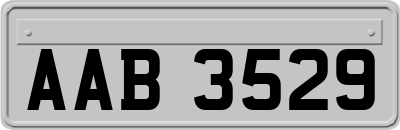 AAB 3529